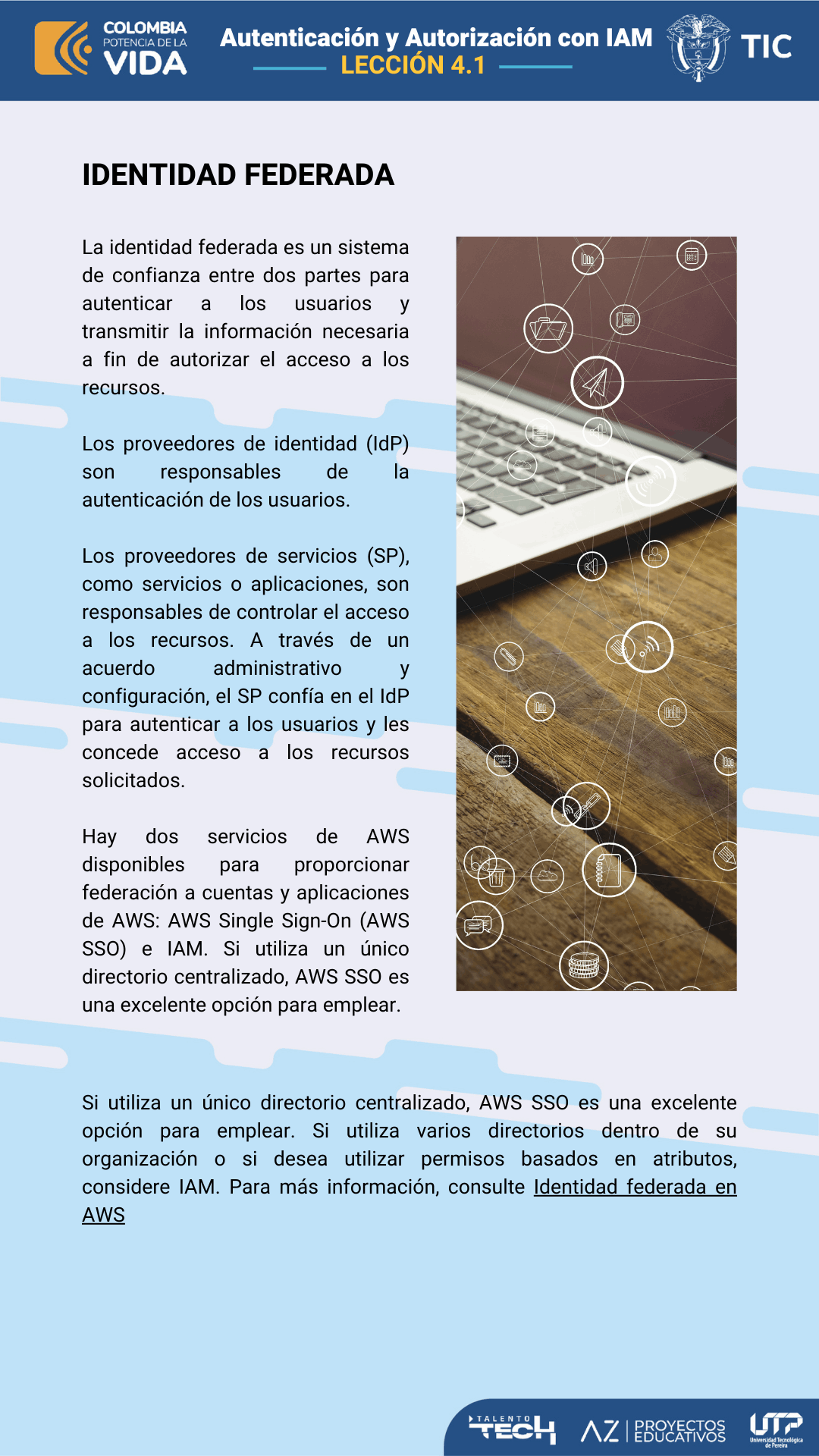 COLOMBIA POTENCIA DE LA VIDA

Autenticación y Autorización con IAM
LECCIÓN 4.1

TIC

IDENTIDAD FEDERADA

La identidad federada es un sistema de confianza entre dos partes para autenticar a los usuarios y transmitir la información necesaria a fin de autorizar el acceso a los recursos.

Los proveedores de identidad (IdP) son responsables de la autenticación de los usuarios.

Los proveedores de servicios (SP), como servicios o aplicaciones, son responsables de controlar el acceso a los recursos. A través de un acuerdo administrativo y configuración, el SP confía en el IdP para autenticar a los usuarios y les concede acceso a los recursos solicitados.

Hay dos servicios de AWS disponibles para proporcionar federación a cuentas y aplicaciones de AWS: AWS Single Sign-On (AWS SSO) e IAM. Si utiliza un único directorio centralizado, AWS SSO es una excelente opción para emplear.

Si utiliza un único directorio centralizado, AWS SSO es una excelente opción para emplear. Si utiliza varios directorios dentro de su organización o si desea utilizar permisos basados en atributos, considere IAM. Para más información, consulte Identidad federada en AWS

TALENTO TECH

AZ | PROYECTOS EDUCATIVOS

UTP Universidad Tecnológica de Pereira